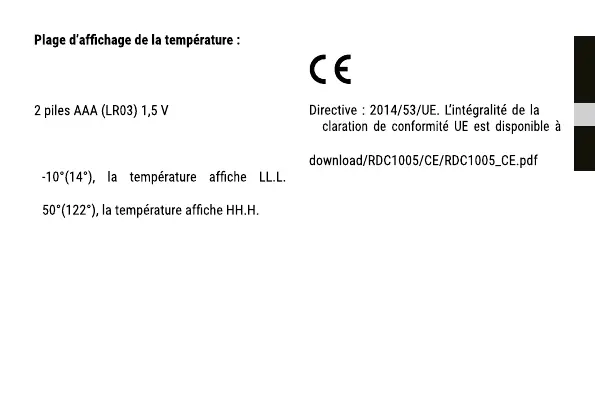 Plage d'affichage de la température :

2 piles AAA (LR03) 1,5 V

-10°(14°), la température affiche LL.L.

50°(122°), la température affiche HH.H.

CE

Directive : 2014/53/UE. L'intégralité de la claration de conformité UE est disponible à

download/RDC1005/CE/RDC1005_CE.pdf